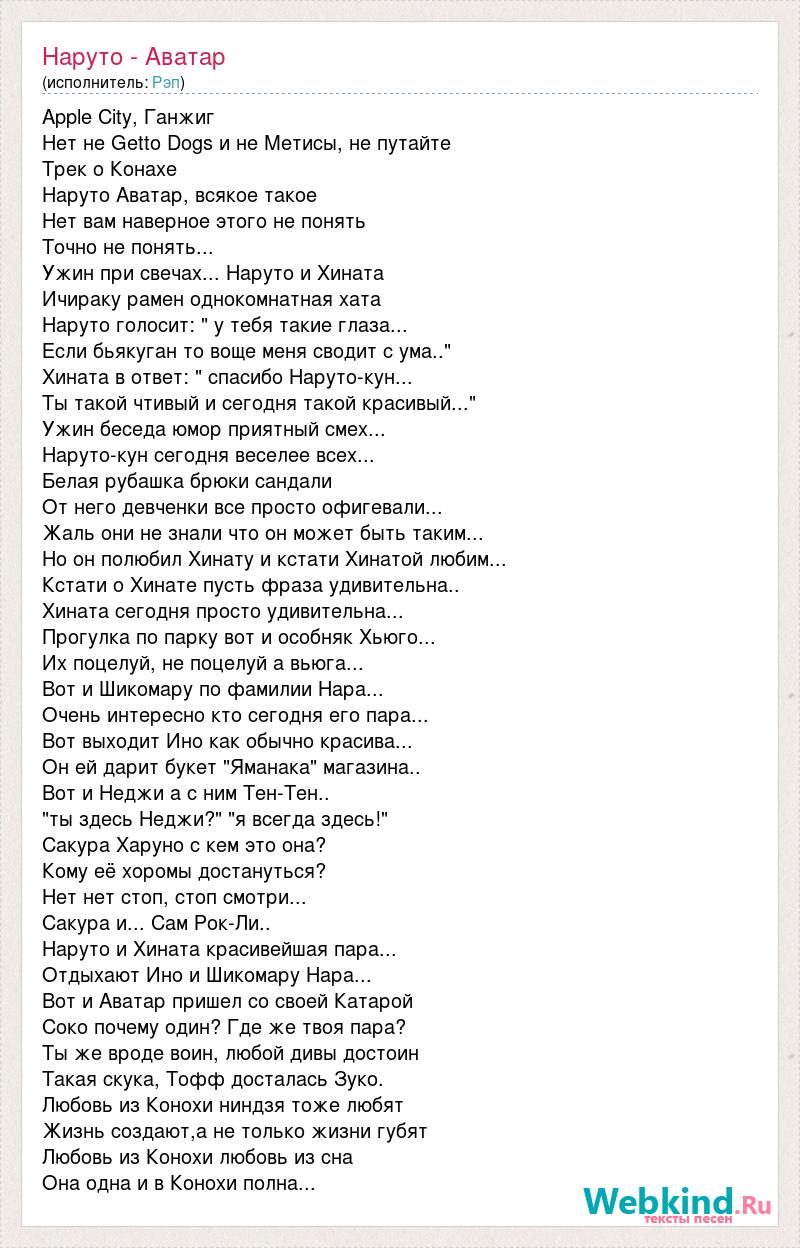 Наруто - Аватар
(исполнитель: Рэп)

Apple City, Ганжиг
Нет не Getto Dogs и не Метисы, не путайте
Трек о Конахе
Наруто Аватар, всякое такое
Нет вам наверное этого не понять
Точно не понять...
Ужин при свечах... Наруто и Хината
Ичираку рамен однокомнатная хата
Наруто голосит: " у тебя такие глаза...
Если бьякуган то воще меня сводит с ума.."
Хината в ответ: " спасибо Наруто-кун...
Ты такой чтивый и сегодня такой красивый..."
Ужин беседа юмор приятный смех...
Наруто-кун сегодня веселее всех...
Белая рубашка брюки сандали
От него девченки все просто офигевали...
Жаль они не знали что он может быть таким...
Но он полюбил Хинату и кстати Хинатой любим...
Кстати о Хинате пусть фраза удивительна..
Хината сегодня просто удивительна...
Прогулка по парку вот и особняк Хьюго...
Их поцелуй, не поцелуй а вьюга...
Вот и Шикомару по фамилии Нара...
Очень интересно кто сегодня его пара...
Вот выходит Ино как обычно красива...
Он ей дарит букет "Яманака" магазина..
Вот и Неджи а с ним Тен-Тен..
"ты здесь Неджи?" "я всегда здесь!"
Сакура Харуно с кем это она?
Кому её хоромы достануться?
Нет нет стоп, стоп смотри...
Сакура и... Сам Рок-Ли..
Наруто и Хината красивейшая пара...
Отдыхают Ино и Шикомару Нара...
Вот и Аватар пришел со своей Катарой
Соко почему один? Где же твоя пара?
Ты же вроде воин, любой дивы достоин
Такая скука, Тофф досталась Зуко.
Любовь из Конохи ниндзя тоже любят
Жизнь создают,а не только жизни губят
Любовь из Конохи любовь из сна
Она одна и в Конохи полна...

Webkind.Ru
тексты песен